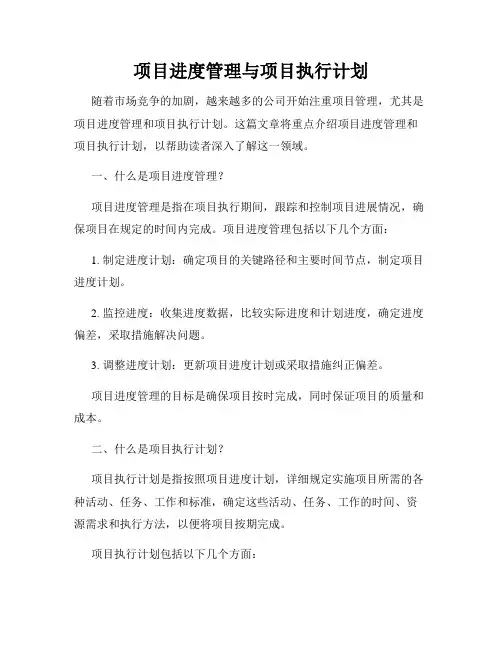 项目进度管理与项目执行计划

随着市场竞争的加剧，越来越多的公司开始注重项目管理，尤其是项目进度管理和项目执行计划。这篇文章将重点介绍项目进度管理和项目执行计划，以帮助读者深入了解这一领域。

一、什么是项目进度管理？

项目进度管理是指在项目执行期间，跟踪和控制项目进展情况，确保项目在规定的时间内完成。项目进度管理包括以下几个方面：

1. 制定进度计划：确定项目的关键路径和主要时间节点，制定项目进度计划。

2. 监控进度：收集进度数据，比较实际进度和计划进度，确定进度偏差，采取措施解决问题。

3. 调整进度计划：更新项目进度计划或采取措施纠正偏差。

项目进度管理的目标是确保项目按时完成，同时保证项目的质量和成本。

二、什么是项目执行计划？

项目执行计划是指按照项目进度计划，详细规定实施项目所需的各种活动、任务、工作和标准，确定这些活动、任务、工作的时间、资源需求和执行方法，以便将项目按期完成。

项目执行计划包括以下几个方面：